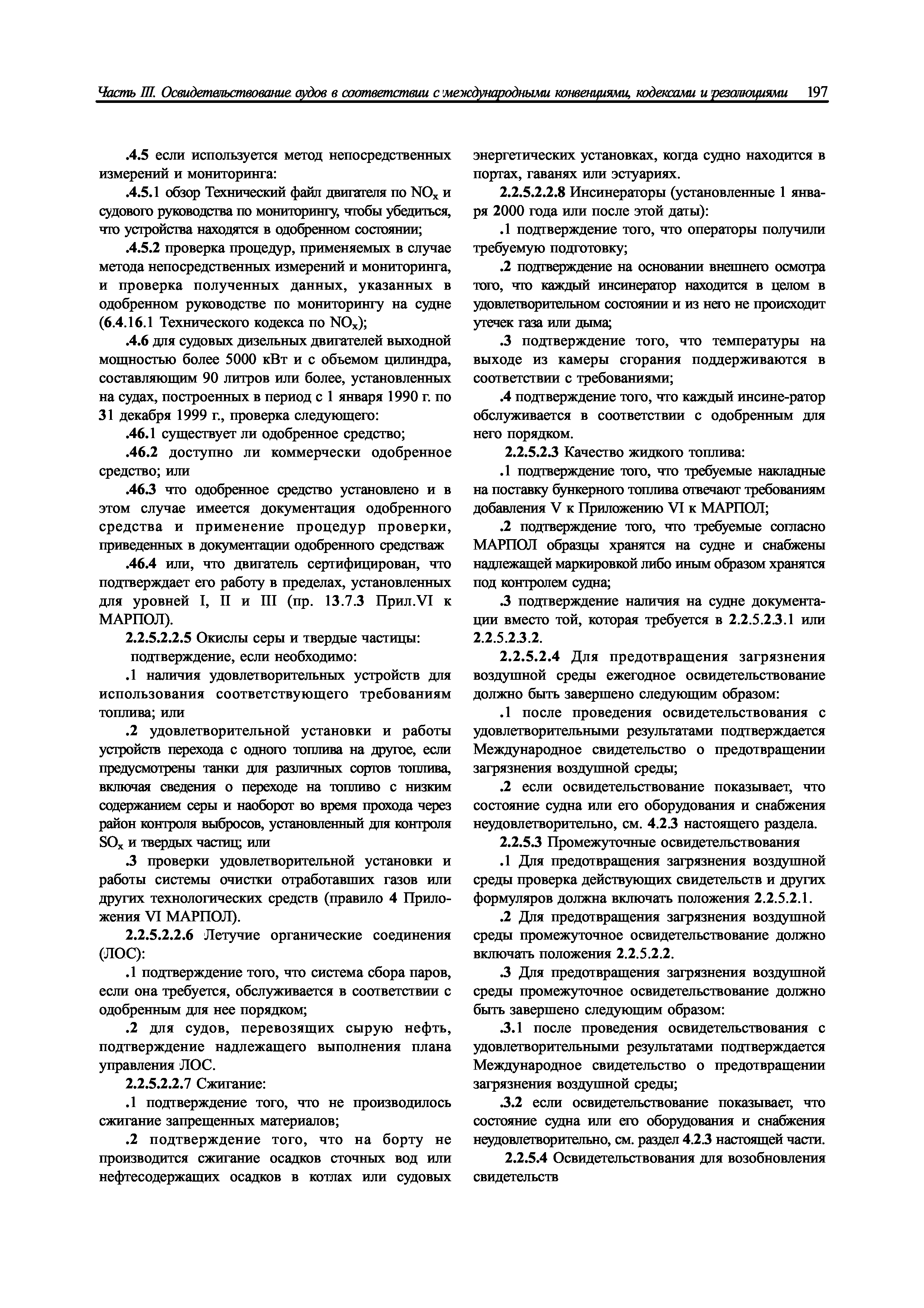 Часть III. Освидетельствование судов в соответствии с международными конвенциями, кодексами и резолюциями 197

.4.5 если используется метод непосредственных измерений и мониторинга:

.4.5.1 обзор Технический файл двигателя по $NO_x$ и судового руководства по мониторингу, чтобы убедиться, что устройства находятся в одобренном состоянии;

.4.5.2 проверка процедур, применяемых в случае метода непосредственных измерений и мониторинга, и проверка полученных данных, указанных в одобренном руководстве по мониторингу на судне (6.4.16.1 Технического кодекса по $NO_x$);

.4.6 для судовых дизельных двигателей выходной мощностью более 5000 кВт и с объемом цилиндра, составляющим 90 литров или более, установленных на судах, построенных в период с 1 января 1990 г. по 31 декабря 1999 г., проверка следующего:

.46.1 существует ли одобренное средство;

.46.2 доступно ли коммерчески одобренное средство; или

.46.3 что одобренное средство установлено и в этом случае имеется документация одобренного средства и применение процедур проверки, приведенных в документации одобренного средстваж

.46.4 или, что двигатель сертифицирован, что подтверждает его работу в пределах, установленных для уровней I, II и III (пр. 13.7.3 Прил.VI к МАРПОЛ).

2.2.5.2.2.5 Окислы серы и твердые частицы:

подтверждение, если необходимо:

.1 наличия удовлетворительных устройств для использования соответствующего требованиям топлива; или

.2 удовлетворительной установки и работы устройств перехода с одного топлива на другое, если предусмотрены танки для различных сортов топлива, включая сведения о переходе на топливо с низким содержанием серы и наоборот во время прохода через район контроля выбросов, установленный для контроля $SO_x$ и твердых частиц; или

.3 проверки удовлетворительной установки и работы системы очистки отработавших газов или других технологических средств (правило 4 Приложения VI МАРПОЛ).

2.2.5.2.2.6 Летучие органические соединения (ЛОС):

.1 подтверждение того, что система сбора паров, если она требуется, обслуживается в соответствии с одобренным для нее порядком;

.2 для судов, перевозящих сырую нефть, подтверждение надлежащего выполнения плана управления ЛОС.

2.2.5.2.2.7 Сжигание:

.1 подтверждение того, что не производилось сжигание запрещенных материалов;

.2 подтверждение того, что на борту не производится сжигание осадков сточных вод или нефтесодержащих осадков в котлах или судовых энергетических установках, когда судно находится в портах, гаванях или эстуариях.

2.2.5.2.2.8 Инсинераторы (установленные 1 января 2000 года или после этой даты):

.1 подтверждение того, что операторы получили требуемую подготовку;

.2 подтверждение на основании внешнего осмотра того, что каждый инсинератор находится в целом в удовлетворительном состоянии и из него не происходит утечек газа или дыма;

.3 подтверждение того, что температуры на выходе из камеры сгорания поддерживаются в соответствии с требованиями;

.4 подтверждение того, что каждый инсине-ратор обслуживается в соответствии с одобренным для него порядком.

2.2.5.2.3 Качество жидкого топлива:

.1 подтверждение того, что требуемые накладные на поставку бункерного топлива отвечают требованиям добавления V к Приложению VI к МАРПОЛ;

.2 подтверждение того, что требуемые согласно МАРПОЛ образцы хранятся на судне и снабжены надлежащей маркировкой либо иным образом хранятся под контролем судна;

.3 подтверждение наличия на судне документации вместо той, которая требуется в 2.2.5.2.3.1 или 2.2.5.2.3.2.

2.2.5.2.4 Для предотвращения загрязнения воздушной среды ежегодное освидетельствование должно быть завершено следующим образом:

.1 после проведения освидетельствования с удовлетворительными результатами подтверждается Международное свидетельство о предотвращении загрязнения воздушной среды;

.2 если освидетельствование показывает, что состояние судна или его оборудования и снабжения неудовлетворительно, см. 4.2.3 настоящего раздела.

2.2.5.3 Промежуточные освидетельствования

.1 Для предотвращения загрязнения воздушной среды проверка действующих свидетельств и других формуляров должна включать положения 2.2.5.2.1.

.2 Для предотвращения загрязнения воздушной среды промежуточное освидетельствование должно включать положения 2.2.5.2.2.

.3 Для предотвращения загрязнения воздушной среды промежуточное освидетельствование должно быть завершено следующим образом:

.3.1 после проведения освидетельствования с удовлетворительными результатами подтверждается Международное свидетельство о предотвращении загрязнения воздушной среды;

.3.2 если освидетельствование показывает, что состояние судна или его оборудования и снабжения неудовлетворительно, см. раздел 4.2.3 настоящей части.

2.2.5.4 Освидетельствования для возобновления свидетельств